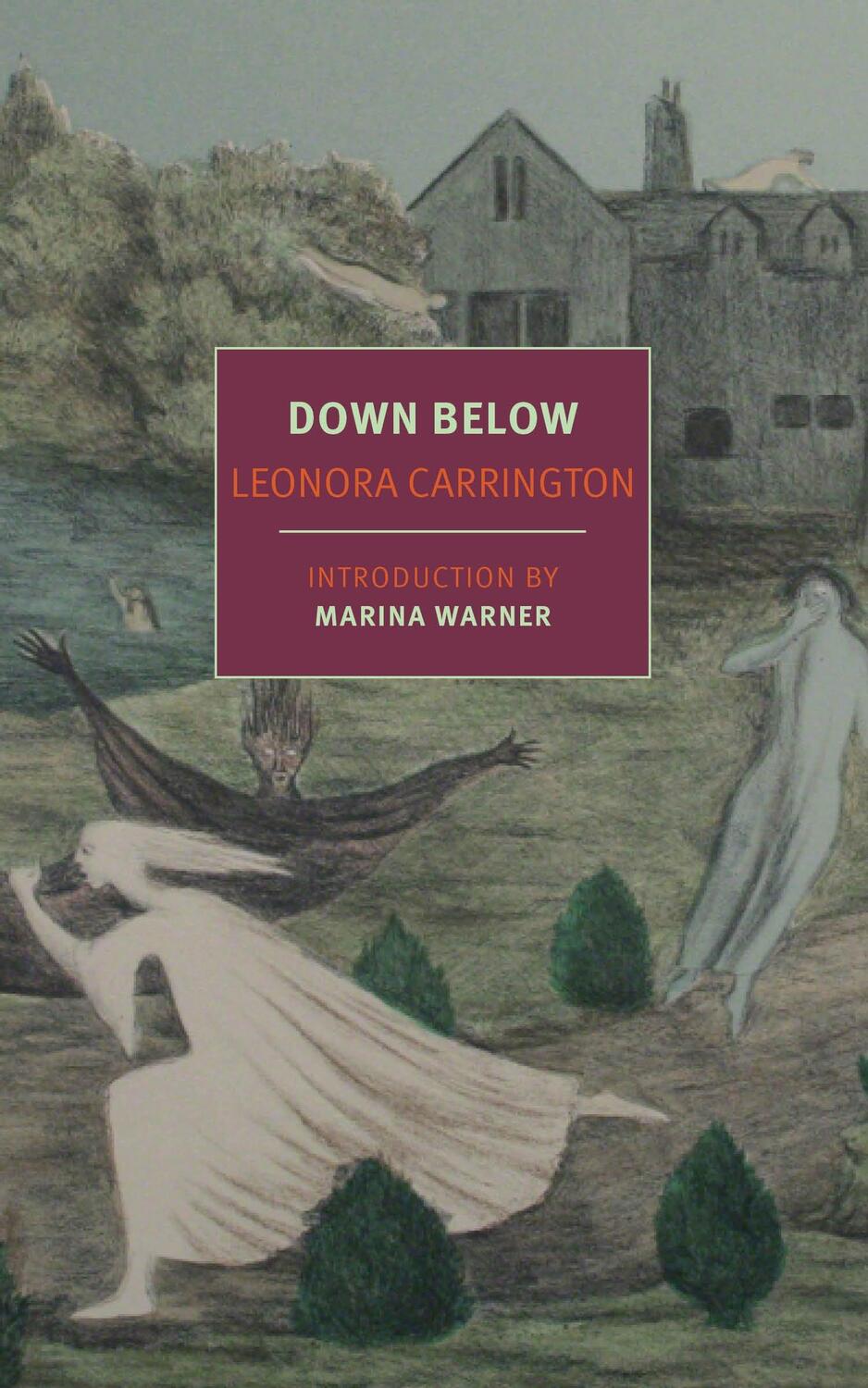 DOWN BELOW
LEONORA CARRINGTON

INTRODUCTION BY
MARINA WARNER